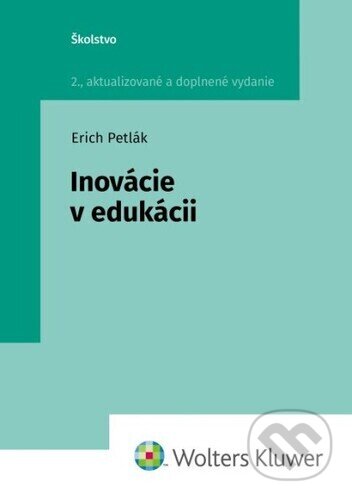 Školstvo

2., aktualizované a doplnené vydanie

Erich Petlák

Inovácie v edukácii

Wolters Kluwer